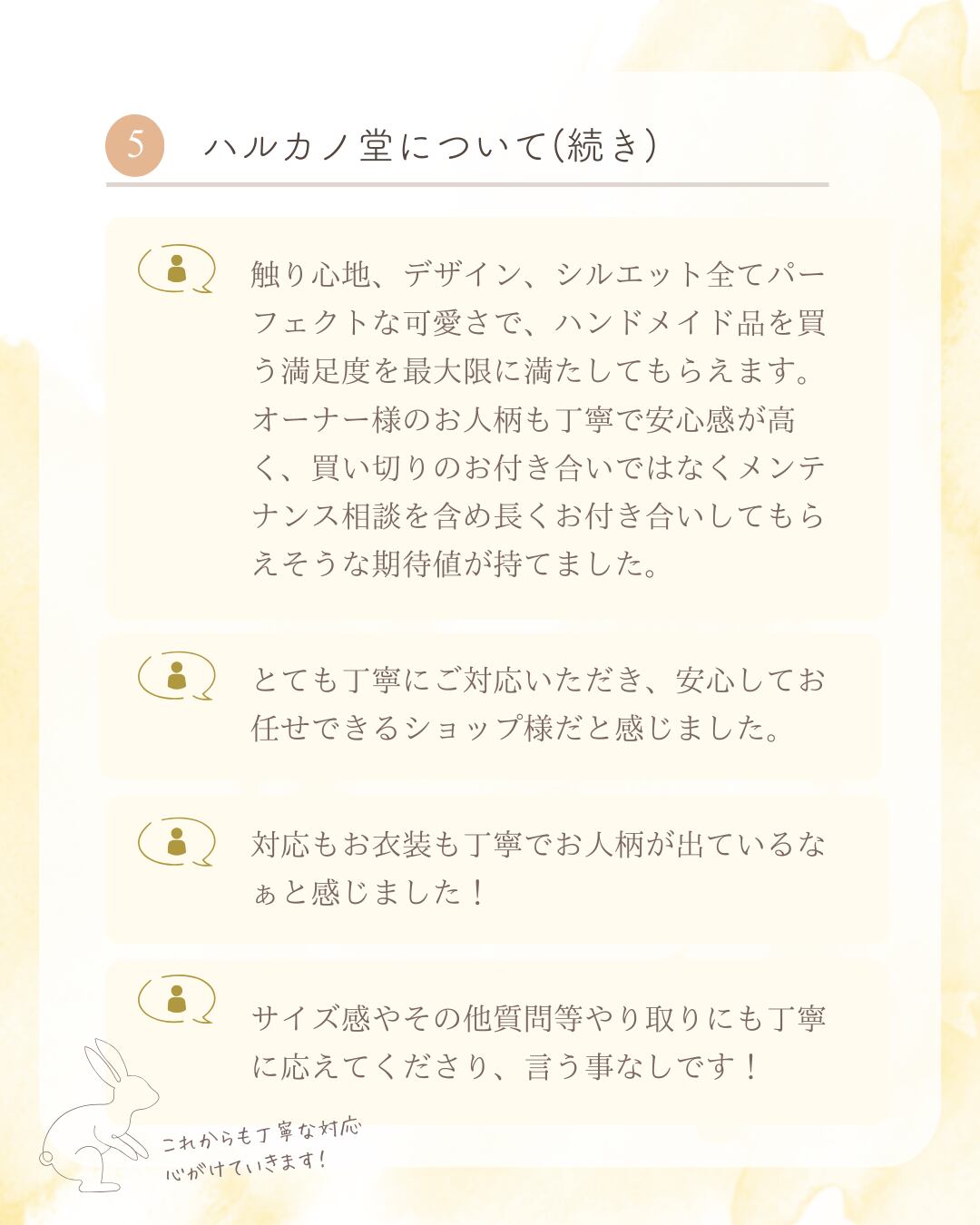 5 ハルカノ堂について(続き)

触り心地、デザイン、シルエット全てパーフェクトな可愛さで、ハンドメイド品を買う満足度を最大限に満たしてもらえます。オーナー様のお人柄も丁寧で安心感が高く、買い切りのお付き合いではなくメンテナンス相談を含め長くお付き合いしてもらえそうな期待値が持てました。

とても丁寧にご対応いただき、安心してお任せできるショップ様だと感じました。

対応もお衣装も丁寧でお人柄が出ているなぁと感じました！

サイズ感やその他質問等やり取りにも丁寧に応えてくださり、言う事なしです！

これからも丁寧な対応
心がけていきます！